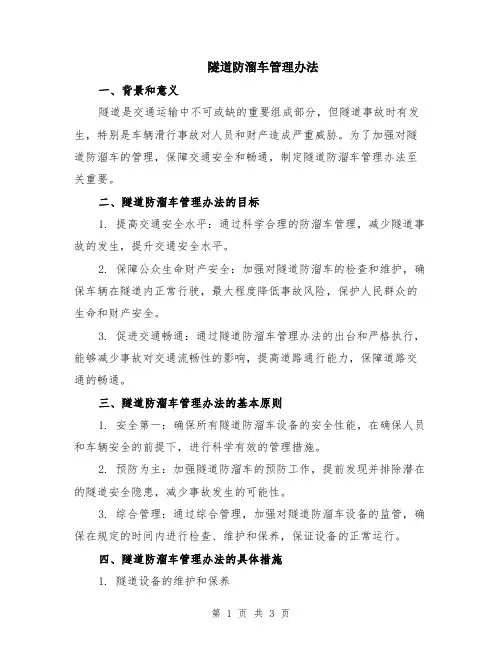 隧道防溜车管理办法

一、背景和意义

隧道是交通运输中不可或缺的重要组成部分，但隧道事故时有发生，特别是车辆滑行事故对人员和财产造成严重威胁。为了加强对隧道防溜车的管理，保障交通安全和畅通，制定隧道防溜车管理办法至关重要。

二、隧道防溜车管理办法的目标

1. 提高交通安全水平：通过科学合理的防溜车管理，减少隧道事故的发生，提升交通安全水平。

2. 保障公众生命财产安全：加强对隧道防溜车的检查和维护，确保车辆在隧道内正常行驶，最大程度降低事故风险，保护人民群众的生命和财产安全。

3. 促进交通畅通：通过隧道防溜车管理办法的出台和严格执行，能够减少事故对交通流畅性的影响，提高道路通行能力，保障道路交通的畅通。

三、隧道防溜车管理办法的基本原则

1. 安全第一：确保所有隧道防溜车设备的安全性能，在确保人员和车辆安全的前提下，进行科学有效的管理措施。

2. 预防为主：加强隧道防溜车的预防工作，提前发现并排除潜在的隧道安全隐患，减少事故发生的可能性。

3. 综合管理：通过综合管理，加强对隧道防溜车设备的监管，确保在规定的时间内进行检查、维护和保养，保证设备的正常运行。

四、隧道防溜车管理办法的具体措施

1. 隧道设备的维护和保养

第 1 页 共 3 页